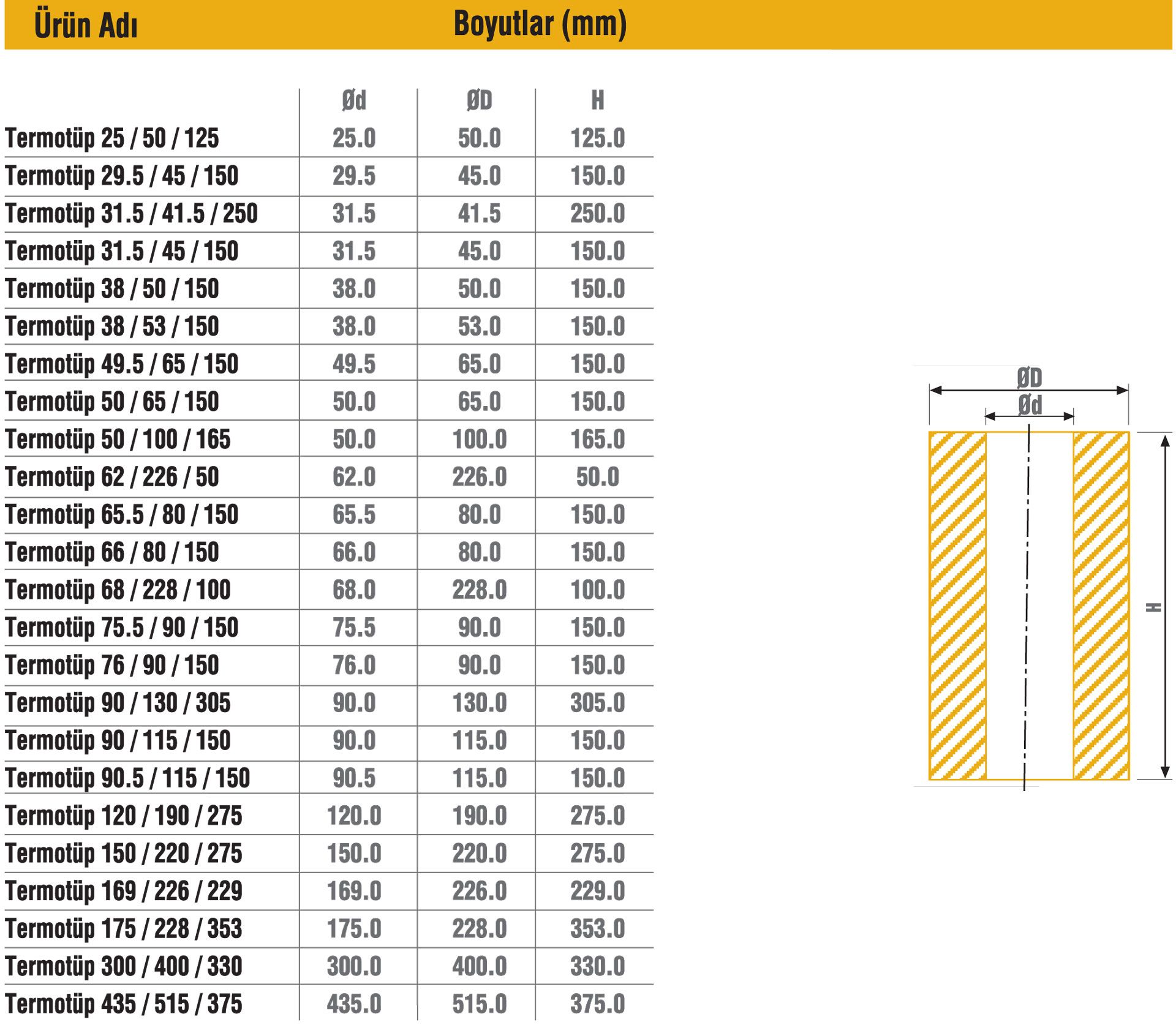 Ürün Adı Boyutlar (mm)

| | Ød | ØD | H |
|---|---|---|---|
| Termotüp 25 / 50 / 125 | 25.0 | 50.0 | 125.0 |
| Termotüp 29.5 / 45 / 150 | 29.5 | 45.0 | 150.0 |
| Termotüp 31.5 / 41.5 / 250 | 31.5 | 41.5 | 250.0 |
| Termotüp 31.5 / 45 / 150 | 31.5 | 45.0 | 150.0 |
| Termotüp 38 / 50 / 150 | 38.0 | 50.0 | 150.0 |
| Termotüp 38 / 53 / 150 | 38.0 | 53.0 | 150.0 |
| Termotüp 49.5 / 65 / 150 | 49.5 | 65.0 | 150.0 |
| Termotüp 50 / 65 / 150 | 50.0 | 65.0 | 150.0 |
| Termotüp 50 / 100 / 165 | 50.0 | 100.0 | 165.0 |
| Termotüp 62 / 226 / 50 | 62.0 | 226.0 | 50.0 |
| Termotüp 65.5 / 80 / 150 | 65.5 | 80.0 | 150.0 |
| Termotüp 66 / 80 / 150 | 66.0 | 80.0 | 150.0 |
| Termotüp 68 / 228 / 100 | 68.0 | 228.0 | 100.0 |
| Termotüp 75.5 / 90 / 150 | 75.5 | 90.0 | 150.0 |
| Termotüp 76 / 90 / 150 | 76.0 | 90.0 | 150.0 |
| Termotüp 90 / 130 / 305 | 90.0 | 130.0 | 305.0 |
| Termotüp 90 / 115 / 150 | 90.0 | 115.0 | 150.0 |
| Termotüp 90.5 / 115 / 150 | 90.5 | 115.0 | 150.0 |
| Termotüp 120 / 190 / 275 | 120.0 | 190.0 | 275.0 |
| Termotüp 150 / 220 / 275 | 150.0 | 220.0 | 275.0 |
| Termotüp 169 / 226 / 229 | 169.0 | 226.0 | 229.0 |
| Termotüp 175 / 228 / 353 | 175.0 | 228.0 | 353.0 |
| Termotüp 300 / 400 / 330 | 300.0 | 400.0 | 330.0 |
| Termotüp 435 / 515 / 375 | 435.0 | 515.0 | 375.0 |

ØD
Ød
H